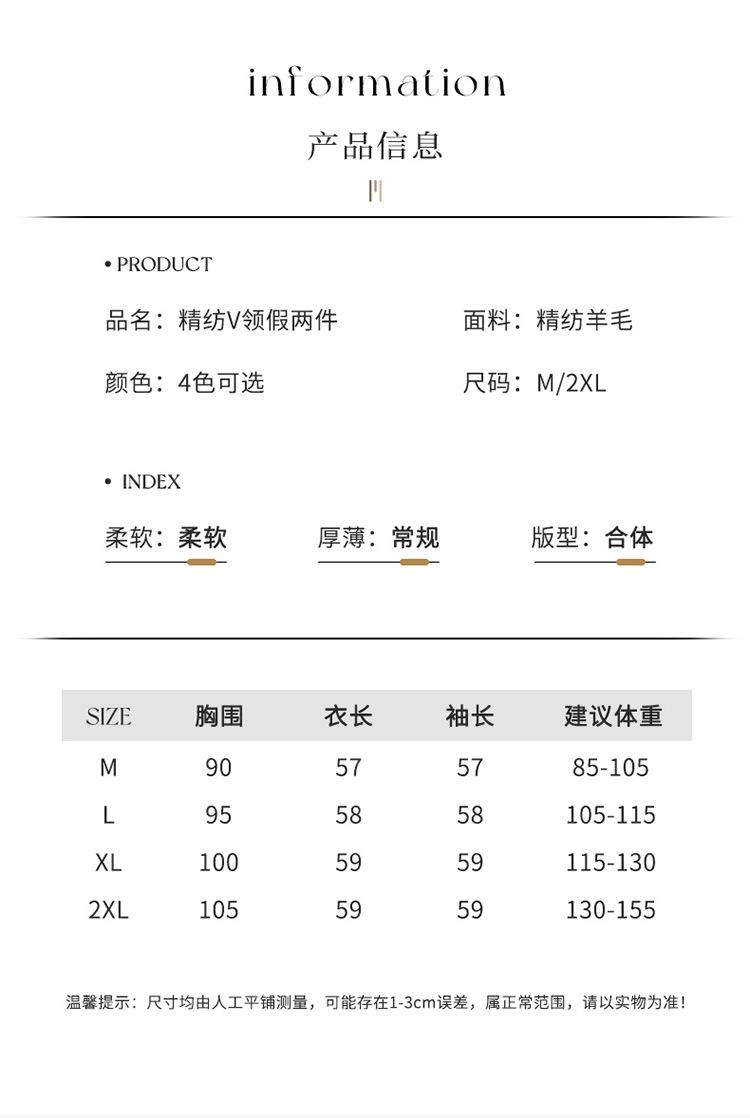 information

产品信息

• PRODUCT

品名：精纺V领假两件

面料：精纺羊毛

颜色：4色可选

尺码：M/2XL

• INDEX

柔软：柔软

厚薄：常规

版型：合体

| SIZE | 胸围 | 衣长 | 袖长 | 建议体重 |
|---|---|---|---|---|
| M | 90 | 57 | 57 | 85-105 |
| L | 95 | 58 | 58 | 105-115 |
| XL | 100 | 59 | 59 | 115-130 |
| 2XL | 105 | 59 | 59 | 130-155 |

温馨提示：尺寸均由人工平铺测量，可能存在1-3cm误差，属正常范围，请以实物为准！